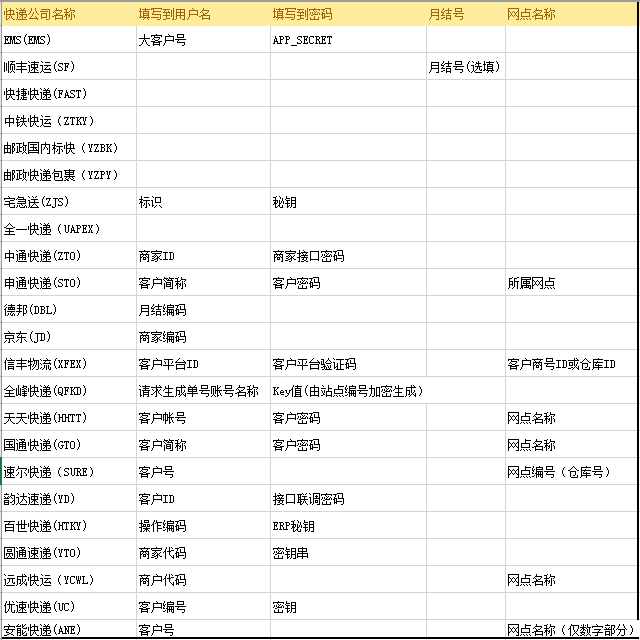 | 快递公司名称 | 填写到用户名 | 填写到密码 | 月结号 | 网点名称 |
|---|---|---|---|---|
| EMS(EMS) | 大客户号 | APP_SECRET | | |
| 顺丰速运(SF) | | | 月结号(选填) | |
| 快捷快递(FAST) | | | | |
| 中铁快运（ZTKY) | | | | |
| 邮政国内标快（YZBK) | | | | |
| 邮政快递包裹（YZPY) | | | | |
| 宅急送(ZJS) | 标识 | 秘钥 | | |
| 全一快递（UAPEX) | | | | |
| 中通快递(ZTO) | 商家ID | 商家接口密码 | | |
| 申通快递(STO) | 客户简称 | 客户密码 | | 所属网点 |
| 德邦(DBL) | 月结编码 | | | |
| 京东(JD) | 商家编码 | | | |
| 信丰物流(XFEX) | 客户平台ID | 客户平台验证码 | | 客户商号ID或仓库ID |
| 全峰快递(QFKD) | 请求生成单号账号名称 | Key值(由站点编号加密生成） | | |
| 天天快递(HHTT) | 客户帐号 | 客户密码 | | 网点名称 |
| 国通快递(GTO) | 客户简称 | 客户密码 | | 网点名称 |
| 速尔快递（SURE) | 客户号 | | | 网点编号（仓库号） |
| 韵达速递(YD) | 客户ID | 接口联调密码 | | |
| 百世快递(HTKY) | 操作编码 | ERP秘钥 | | |
| 圆通速递(YTO) | 商家代码 | 密钥串 | | |
| 远成快运（YCWL) | 商户代码 | | | 网点名称 |
| 优速快递(UC) | 客户编号 | 密钥 | | |
| 安能快递(ANE) | 客户号 | | | 网点名称（仅数字部分） |